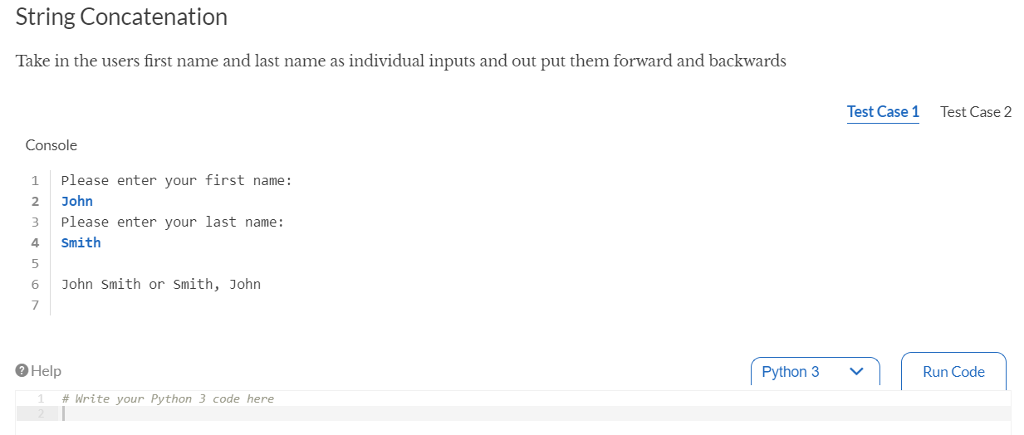 String Concatenation

Take in the users first name and last name as individual inputs and out put them forward and backwards

Test Case 1 Test Case 2

Console

1 Please enter your first name:
2 John
3 Please enter your last name:
4 Smith
5
6 John Smith or Smith, John
7

Help

Python 3

Run Code

1 # Write your Python 3 code here
2